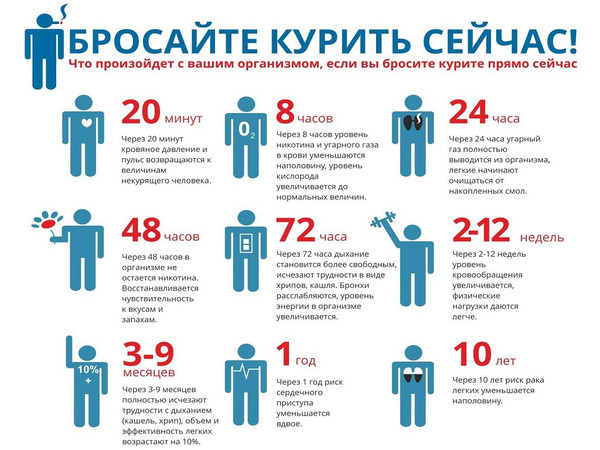 БРОСАЙТЕ КУРИТЬ СЕЙЧАС!
Что произойдет с вашим организмом, если вы бросите курите прямо сейчас

20 минут
Через 20 минут кровяное давление и пульс возвращаются к величинам некурящего человека.

$O_2$
8 часов
Через 8 часов уровень никотина и угарного газа в крови уменьшаются наполовину, уровень кислорода увеличивается до нормальных величин.

24 часа
Через 24 часа угарный газ полностью выводится из организма, легкие начинают очищаться от накопленных смол.

48 часов
Через 48 часов в организме не остается никотина. Восстанавливается чувствительность к вкусам и запахам.

72 часа
Через 72 часа дыхание становится более свободным, исчезают трудности в виде хрипов, кашля. Бронхи расслабляются, уровень энергии в организме увеличивается.

2-12 недель
Через 2-12 недель уровень кровообращения увеличивается, физические нагрузки даются легче.

10%
+
3-9 месяцев
Через 3-9 месяцев полностью исчезают трудности с дыханием (кашель, хрип), объем и эффективность легких возрастают на 10%.

1 год
Через 1 год риск сердечного приступа уменьшается вдвое.

10 лет
Через 10 лет риск рака легких уменьшается наполовину.